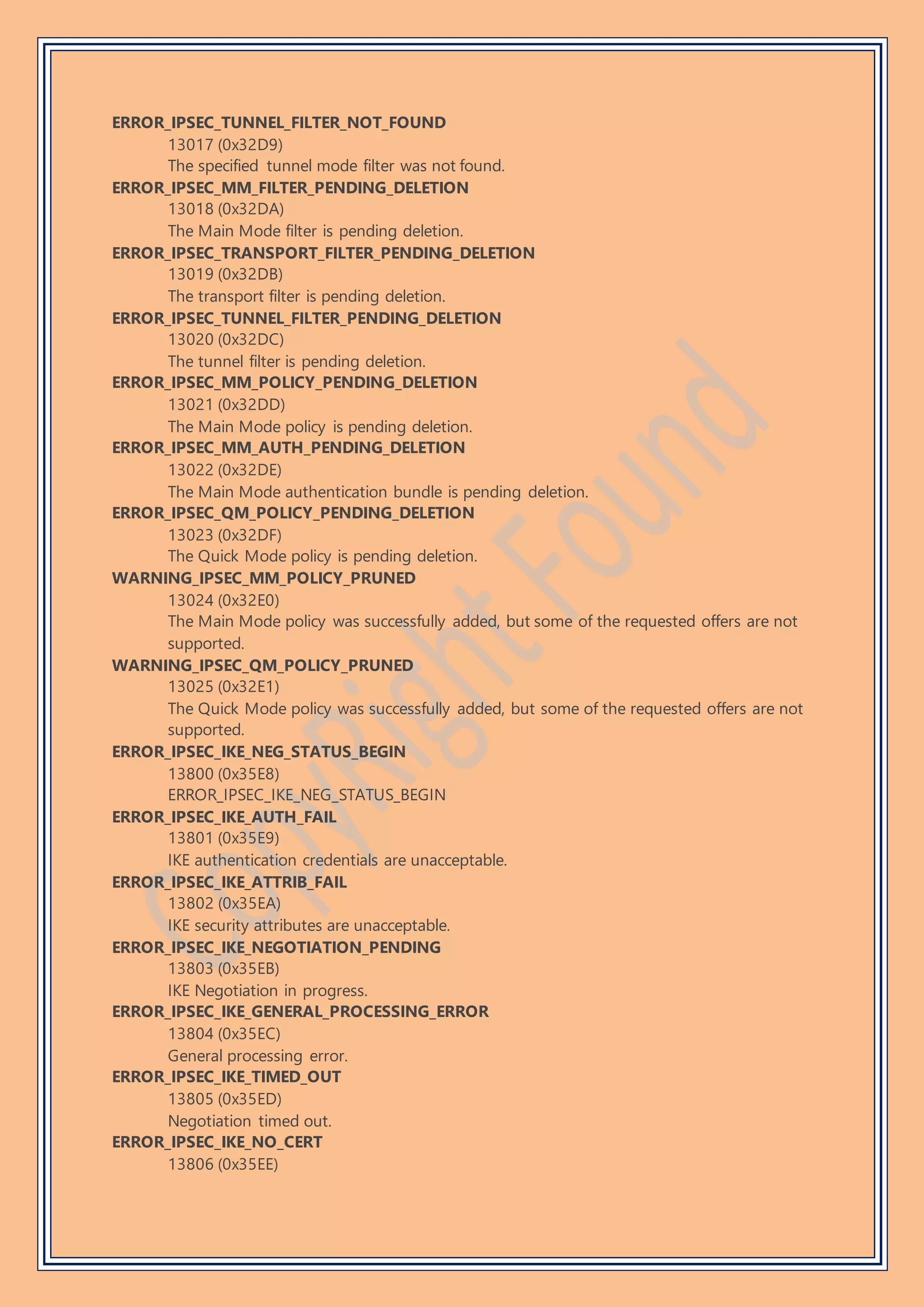 ERROR_IPSEC_TUNNEL_FILTER_NOT_FOUND
13017 (0x32D9)
The specified tunnel mode filter was not found.
ERROR_IPSEC_MM_FILTER_PENDING_DELETION
13018 (0x32DA)
The Main Mode filter is pending deletion.
ERROR_IPSEC_TRANSPORT_FILTER_PENDING_DELETION
13019 (0x32DB)
The transport filter is pending deletion.
ERROR_IPSEC_TUNNEL_FILTER_PENDING_DELETION
13020 (0x32DC)
The tunnel filter is pending deletion.
ERROR_IPSEC_MM_POLICY_PENDING_DELETION
13021 (0x32DD)
The Main Mode policy is pending deletion.
ERROR_IPSEC_MM_AUTH_PENDING_DELETION
13022 (0x32DE)
The Main Mode authentication bundle is pending deletion.
ERROR_IPSEC_QM_POLICY_PENDING_DELETION
13023 (0x32DF)
The Quick Mode policy is pending deletion.
WARNING_IPSEC_MM_POLICY_PRUNED
13024 (0x32E0)
The Main Mode policy was successfully added, but some of the requested offers are not supported.
WARNING_IPSEC_QM_POLICY_PRUNED
13025 (0x32E1)
The Quick Mode policy was successfully added, but some of the requested offers are not supported.
ERROR_IPSEC_IKE_NEG_STATUS_BEGIN
13800 (0x35E8)
ERROR_IPSEC_IKE_NEG_STATUS_BEGIN
ERROR_IPSEC_IKE_AUTH_FAIL
13801 (0x35E9)
IKE authentication credentials are unacceptable.
ERROR_IPSEC_IKE_ATTRIB_FAIL
13802 (0x35EA)
IKE security attributes are unacceptable.
ERROR_IPSEC_IKE_NEGOTIATION_PENDING
13803 (0x35EB)
IKE Negotiation in progress.
ERROR_IPSEC_IKE_GENERAL_PROCESSING_ERROR
13804 (0x35EC)
General processing error.
ERROR_IPSEC_IKE_TIMED_OUT
13805 (0x35ED)
Negotiation timed out.
ERROR_IPSEC_IKE_NO_CERT
13806 (0x35EE)

CopyRight Found